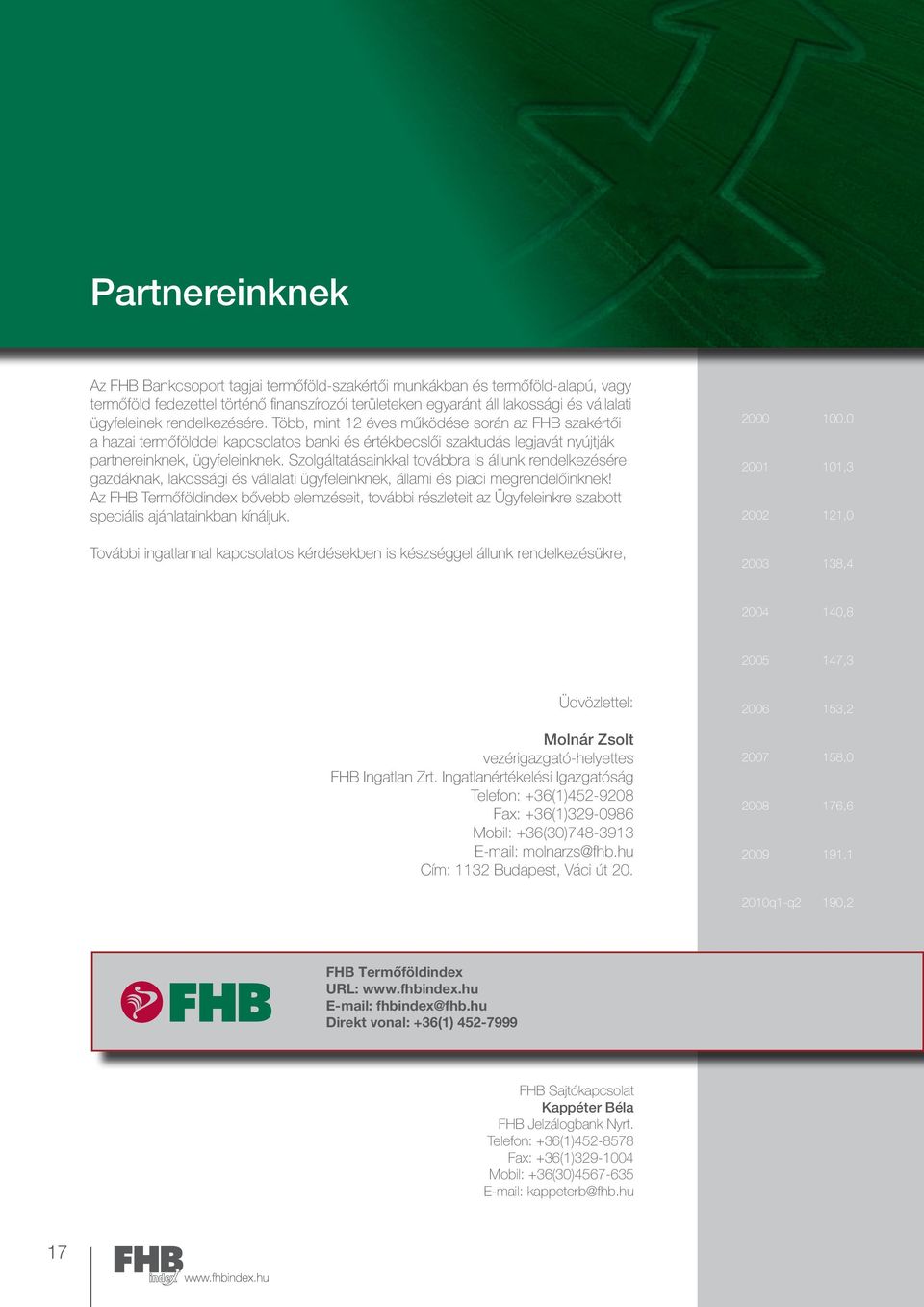 Partnereinknek

Az FHB Bankcsoport tagjai termőföld-szakértői munkákban és termőföld-alapú, vagy termőföld fedezettel történő finanszírozói területeken egyaránt áll lakossági és vállalati ügyfeleinek rendelkezésére. Több, mint 12 éves működése során az FHB szakértői a hazai termőfölddel kapcsolatos banki és értékbecslői szaktudás legjavát nyújtják partnereinknek, ügyfeleinknek. Szolgáltatásainkkal továbbra is állunk rendelkezésére gazdáknak, lakossági és vállalati ügyfeleinknek, állami és piaci megrendelőinknek! Az FHB Termőföldindex bővebb elemzéseit, további részleteit az Ügyfeleinkre szabott speciális ajánlatainkban kínáljuk.

További ingatlannal kapcsolatos kérdésekben is készséggel állunk rendelkezésükre,

Üdvözlettel:

Molnár Zsolt
vezérigazgató-helyettes
FHB Ingatlan Zrt. Ingatlanértékelési Igazgatóság
Telefon: +36(1)452-9208
Fax: +36(1)329-0986
Mobil: +36(30)748-3913
E-mail: molnarzs@fhb.hu
Cím: 1132 Budapest, Váci út 20.

| 2000 | 100,0 |
|---|---|
| 2001 | 101,3 |
| 2002 | 121,0 |
| 2003 | 138,4 |
| 2004 | 140,8 |
| 2005 | 147,3 |
| 2006 | 153,2 |
| 2007 | 158,0 |
| 2008 | 176,6 |
| 2009 | 191,1 |
| 2010q1-q2 | 190,2 |

FHB

FHB Termőföldindex
URL: www.fhbindex.hu
E-mail: fhbindex@fhb.hu
Direkt vonal: +36(1) 452-7999

FHB Sajtókapcsolat
Kappéter Béla
FHB Jelzálogbank Nyrt.
Telefon: +36(1)452-8578
Fax: +36(1)329-1004
Mobil: +36(30)4567-635
E-mail: kappeterb@fhb.hu

17 FHB index www.fhbindex.hu